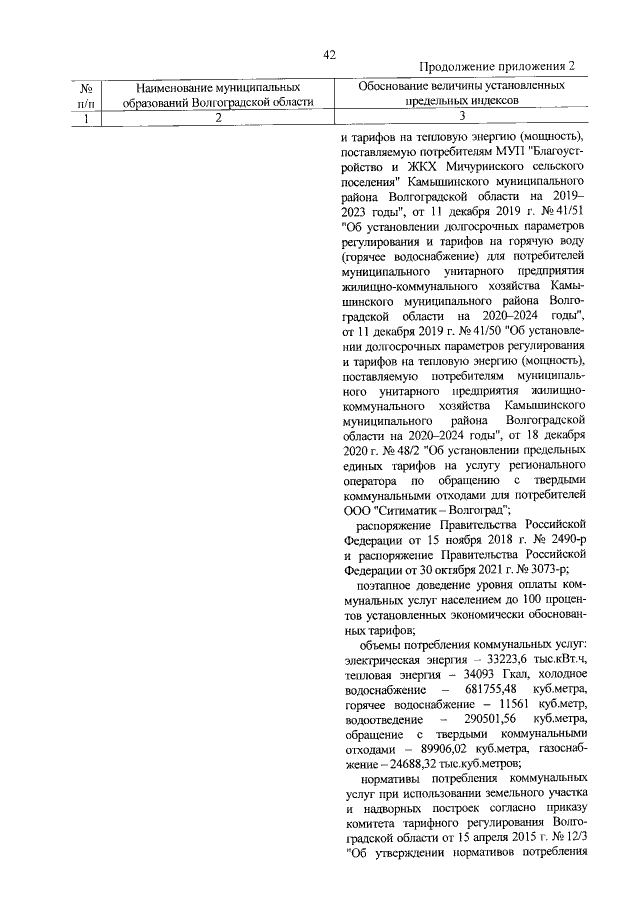 42

Продолжение приложения 2

| № п/п | Наименование муниципальных образований Волгоградской области | Обоснование величины установленных предельных индексов |
|---|---|---|
| 1 | 2 | 3 |
|  |  | и тарифов на тепловую энергию (мощность), поставляемую потребителям МУП "Благоустройство и ЖКХ Мичуринского сельского поселения" Камышинского муниципального района Волгоградской области на 2019–2023 годы", от 11 декабря 2019 г. № 41/51 "Об установлении долгосрочных параметров регулирования и тарифов на горячую воду (горячее водоснабжение) для потребителей муниципального унитарного предприятия жилищно-коммунального хозяйства Камышинского муниципального района Волгоградской области на 2020–2024 годы", от 11 декабря 2019 г. № 41/50 "Об установлении долгосрочных параметров регулирования и тарифов на тепловую энергию (мощность), поставляемую потребителям муниципального унитарного предприятия жилищно-коммунального хозяйства Камышинского муниципального района Волгоградской области на 2020–2024 годы", от 18 декабря 2020 г. № 48/2 "Об установлении предельных единых тарифов на услугу регионального оператора по обращению с твердыми коммунальными отходами для потребителей ООО "Ситиматик – Волгоград"; распоряжение Правительства Российской Федерации от 15 ноября 2018 г. № 2490-р и распоряжение Правительства Российской Федерации от 30 октября 2021 г. № 3073-р; поэтапное доведение уровня оплаты коммунальных услуг населением до 100 процентов установленных экономически обоснованных тарифов; объемы потребления коммунальных услуг: электрическая энергия – 33223,6 тыс.кВт.ч, тепловая энергия – 34093 Гкал, холодное водоснабжение – 681755,48 куб.метра, горячее водоснабжение – 11561 куб.метр, водоотведение – 290501,56 куб.метра, обращение с твердыми коммунальными отходами – 89906,02 куб.метра, газоснабжение – 24688,32 тыс.куб.метров; нормативы потребления коммунальных услуг при использовании земельного участка и надворных построек согласно приказу комитета тарифного регулирования Волгоградской области от 15 апреля 2015 г. № 12/3 "Об утверждении нормативов потребления |